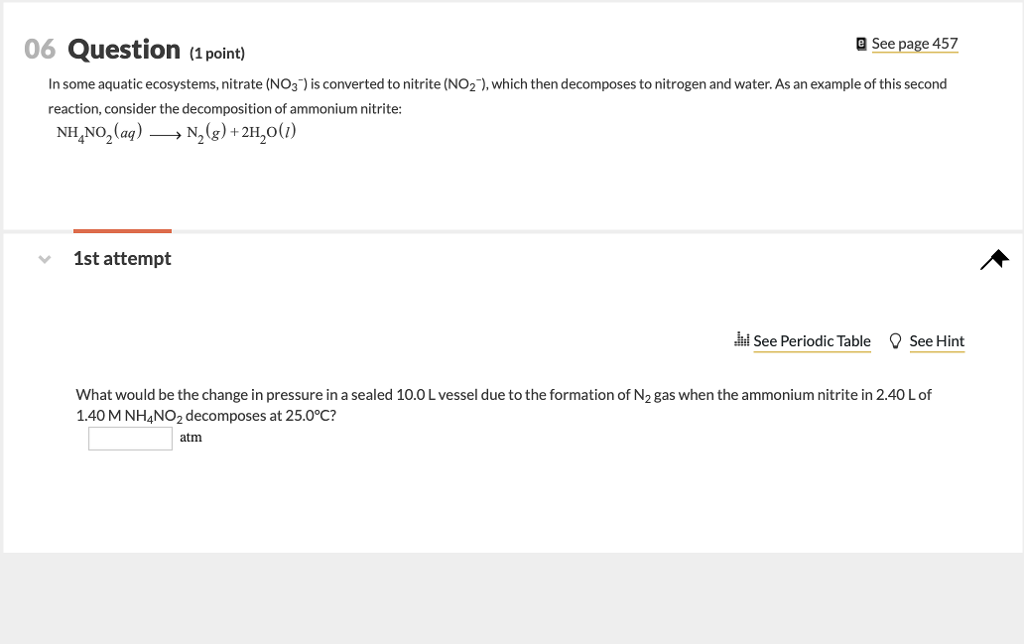 06 Question (1 point)

See page 457

In some aquatic ecosystems, nitrate ($NO_3^-$) is converted to nitrite ($NO_2^-$), which then decomposes to nitrogen and water. As an example of this second reaction, consider the decomposition of ammonium nitrite:

$NH_4NO_2(aq) \longrightarrow N_2(g) + 2H_2O(l)$

1st attempt

See Periodic Table See Hint

What would be the change in pressure in a sealed 10.0 L vessel due to the formation of $N_2$ gas when the ammonium nitrite in 2.40 L of 1.40 M $NH_4NO_2$ decomposes at 25.0°C?

atm